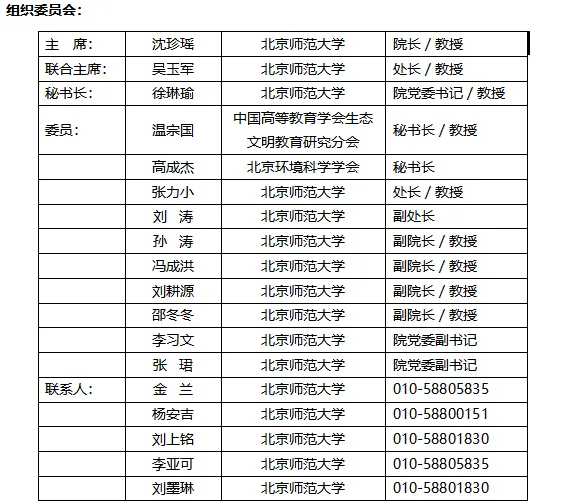 组织委员会：

| 主　席： | 沈珍瑶 | 北京师范大学 | 院长 / 教授 |
|---|---|---|---|
| 联合主席： | 吴玉军 | 北京师范大学 | 处长 / 教授 |
| 秘书长： | 徐琳瑜 | 北京师范大学 | 院党委书记 / 教授 |
| 委员： | 温宗国 | 中国高等教育学会生态文明教育研究分会 | 秘书长 / 教授 |
| | 高成杰 | 北京环境科学学会 | 秘书长 |
| | 张力小 | 北京师范大学 | 处长 / 教授 |
| | 刘　涛 | 北京师范大学 | 副处长 |
| | 孙　涛 | 北京师范大学 | 副院长 / 教授 |
| | 冯成洪 | 北京师范大学 | 副院长 / 教授 |
| | 刘耕源 | 北京师范大学 | 副院长 / 教授 |
| | 邵冬冬 | 北京师范大学 | 副院长 / 教授 |
| | 李习文 | 北京师范大学 | 院党委副书记 |
| | 张　珺 | 北京师范大学 | 院党委副书记 |
| 联系人： | 金　兰 | 北京师范大学 | 010-58805835 |
| | 杨安吉 | 北京师范大学 | 010-58800151 |
| | 刘上铭 | 北京师范大学 | 010-58801830 |
| | 李亚可 | 北京师范大学 | 010-58805835 |
| | 刘墨琳 | 北京师范大学 | 010-58801830 |